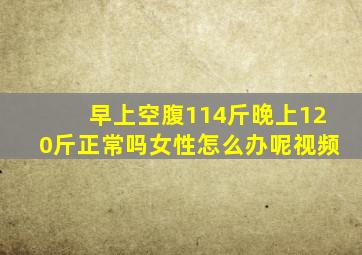 早上空腹114斤晚上120斤正常吗女性怎么办呢视频